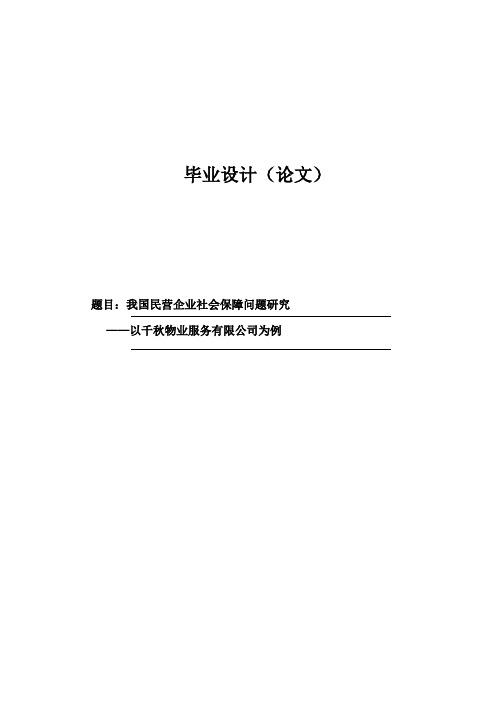 毕业设计（论文）

题目：我国民营企业社会保障问题研究

——以千秋物业服务有限公司为例